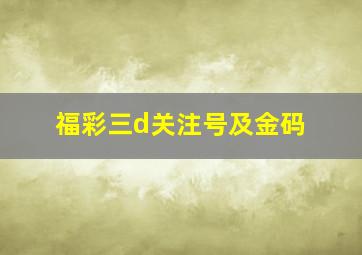 福彩三d关注号及金码